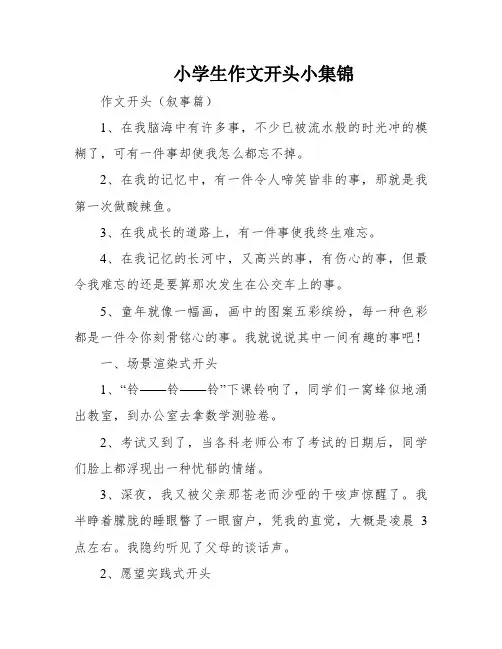 小学生作文开头小集锦

作文开头（叙事篇）

1、在我脑海中有许多事，不少已被流水般的时光冲的模糊了，可有一件事却使我怎么都忘不掉。

2、在我的记忆中，有一件令人啼笑皆非的事，那就是我第一次做酸辣鱼。

3、在我成长的道路上，有一件事使我终生难忘。

4、在我记忆的长河中，又高兴的事，有伤心的事，但最令我难忘的还是要算那次发生在公交车上的事。

5、童年就像一幅画，画中的图案五彩缤纷，每一种色彩都是一件令你刻骨铭心的事。我就说说其中一间有趣的事吧！

一、场景渲染式开头

1、“铃——铃——铃”下课铃响了，同学们一窝蜂似地涌出教室，到办公室去拿数学测验卷。

2、考试又到了，当各科老师公布了考试的日期后，同学们脸上都浮现出一种忧郁的情绪。

3、深夜，我又被父亲那苍老而沙哑的干咳声惊醒了。我半睁着朦胧的睡眼瞥了一眼窗户，凭我的直觉，大概是凌晨 3 点左右。我隐约听见了父母的谈话声。

2、愿望实践式开头